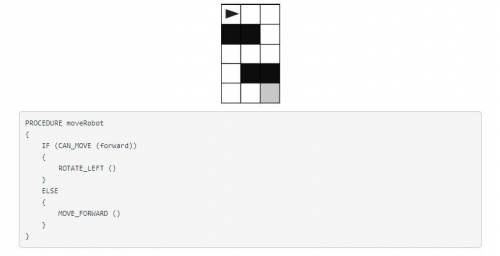 PROCEDURE moveRobot
{
IF (CAN_MOVE (forward))
{
ROTATE_LEFT ()
}
ELSE
{
MOVE_FORWARD ()
}
}